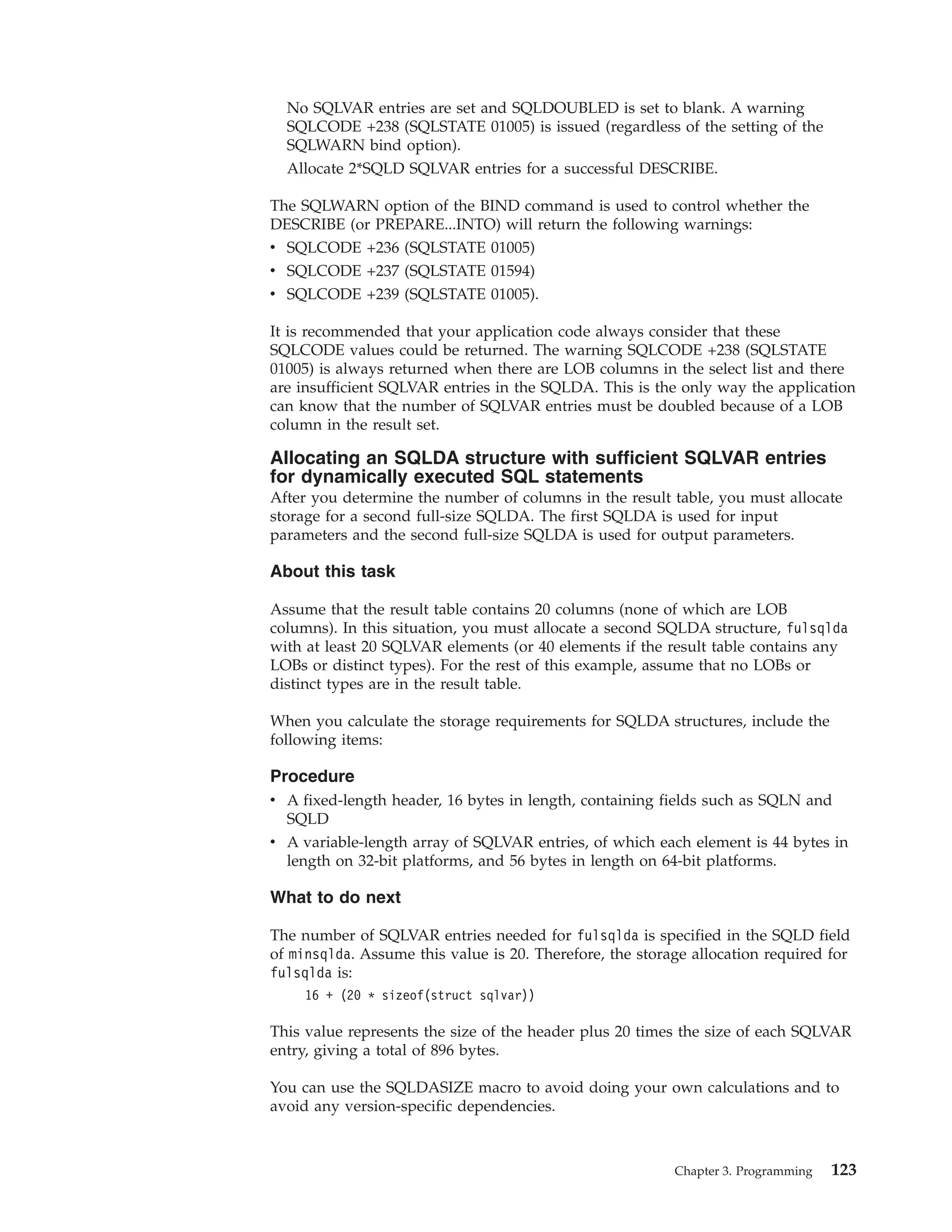 No SQLVAR entries are set and SQLDOUBLED is set to blank. A warning SQLCODE +238 (SQLSTATE 01005) is issued (regardless of the setting of the SQLWARN bind option).

Allocate 2*SQLD SQLVAR entries for a successful DESCRIBE.

The SQLWARN option of the BIND command is used to control whether the DESCRIBE (or PREPARE...INTO) will return the following warnings:
• SQLCODE +236 (SQLSTATE 01005)
• SQLCODE +237 (SQLSTATE 01594)
• SQLCODE +239 (SQLSTATE 01005).

It is recommended that your application code always consider that these SQLCODE values could be returned. The warning SQLCODE +238 (SQLSTATE 01005) is always returned when there are LOB columns in the select list and there are insufficient SQLVAR entries in the SQLDA. This is the only way the application can know that the number of SQLVAR entries must be doubled because of a LOB column in the result set.

Allocating an SQLDA structure with sufficient SQLVAR entries for dynamically executed SQL statements

After you determine the number of columns in the result table, you must allocate storage for a second full-size SQLDA. The first SQLDA is used for input parameters and the second full-size SQLDA is used for output parameters.

About this task

Assume that the result table contains 20 columns (none of which are LOB columns). In this situation, you must allocate a second SQLDA structure, fulsqlda with at least 20 SQLVAR elements (or 40 elements if the result table contains any LOBs or distinct types). For the rest of this example, assume that no LOBs or distinct types are in the result table.

When you calculate the storage requirements for SQLDA structures, include the following items:

Procedure

• A fixed-length header, 16 bytes in length, containing fields such as SQLN and SQLD
• A variable-length array of SQLVAR entries, of which each element is 44 bytes in length on 32-bit platforms, and 56 bytes in length on 64-bit platforms.

What to do next

The number of SQLVAR entries needed for fulsqlda is specified in the SQLD field of minsqlda. Assume this value is 20. Therefore, the storage allocation required for fulsqlda is:

16 + (20 * sizeof(struct sqlvar))

This value represents the size of the header plus 20 times the size of each SQLVAR entry, giving a total of 896 bytes.

You can use the SQLDASIZE macro to avoid doing your own calculations and to avoid any version-specific dependencies.

Chapter 3. Programming 123